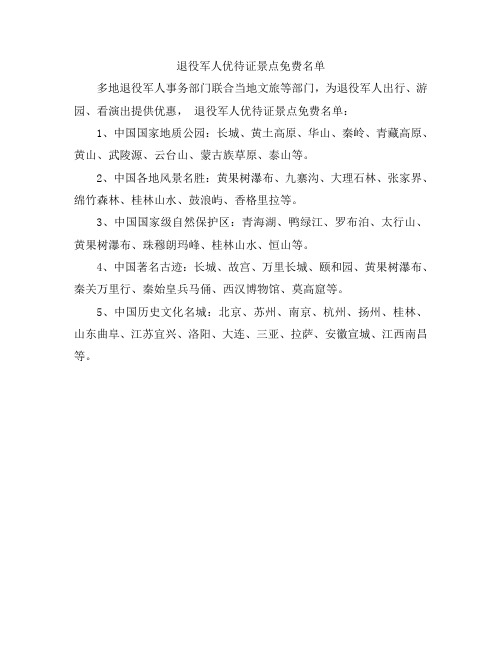 退役军人优待证景点免费名单

多地退役军人事务部门联合当地文旅等部门，为退役军人出行、游园、看演出提供优惠， 退役军人优待证景点免费名单：

1、中国国家地质公园：长城、黄土高原、华山、秦岭、青藏高原、黄山、武陵源、云台山、蒙古族草原、泰山等。

2、中国各地风景名胜：黄果树瀑布、九寨沟、大理石林、张家界、绵竹森林、桂林山水、鼓浪屿、香格里拉等。

3、中国国家级自然保护区：青海湖、鸭绿江、罗布泊、太行山、黄果树瀑布、珠穆朗玛峰、桂林山水、恒山等。

4、中国著名古迹：长城、故宫、万里长城、颐和园、黄果树瀑布、秦关万里行、秦始皇兵马俑、西汉博物馆、莫高窟等。

5、中国历史文化名城：北京、苏州、南京、杭州、扬州、桂林、山东曲阜、江苏宜兴、洛阳、大连、三亚、拉萨、安徽宣城、江西南昌等。